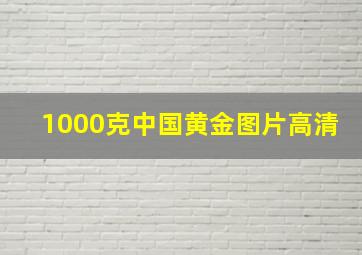 1000克中国黄金图片高清